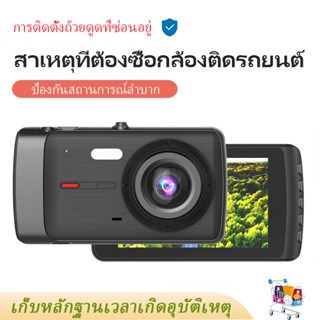 การติดตั้งถ้วยดูดที่ซ่อนอยู่

สาเหตุที่ต้องซื้อกล้องติดรถยนต์

ป้องกันสถานการณ์ลำบาก

เก็บหลักฐานเวลาเกิดอุบัติเหตุ